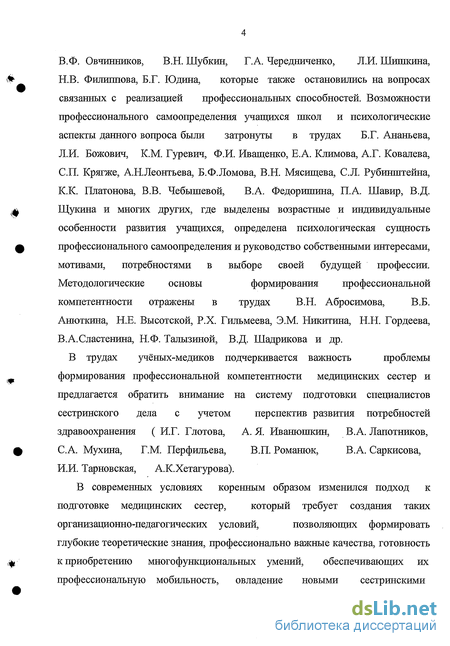 4

В.Ф. Овчинников, В.Н. Шубкин, Г.А. Чередниченко, Л.И. Шишкина, Н.В. Филиппова, Б.Г. Юдина, которые также остановились на вопросах связанных с реализацией профессиональных способностей. Возможности профессионального самоопределения учащихся школ и психологические аспекты данного вопроса были затронуты в трудах Б.Г. Ананьева, Л.И. Божович, К.М. Гуревич, Ф.И. Иващенко, Е.А. Климова, А.Г. Ковалева, С.П. Крягже, А.Н.Леонтьева, Б.Ф.Ломова, В.Н. Мясищева, С.Л. Рубинштейна, К.К. Платонова, В.В. Чебышевой, В.А. Федоришина, П.А. Шавир, В.Д. Щукина и многих других, где выделены возрастные и индивидуальные особенности развития учащихся, определена психологическая сущность профессионального самоопределения и руководство собственными интересами, мотивами, потребностями в выборе своей будущей профессии. Методологические основы формирования профессиональной компетентности отражены в трудах В.Н. Абросимова, В.Б. Анюткина, Н.Е. Высотской, Р.Х. Гильмеева, Э.М. Никитина, Н.Н. Гордеева, В.А.Сластенина, Н.Ф. Талызиной, В.Д. Шадрикова и др.

В трудах учёных-медиков подчеркивается важность проблемы формирования профессиональной компетентности медицинских сестер и предлагается обратить внимание на систему подготовки специалистов сестринского дела с учетом перспектив развития потребностей здравоохранения ( И.Г. Глотова, А. Я. Иванюшкин, В.А. Лапотников, С.А. Мухина, Г.М. Перфильева, В.П. Романюк, В.А. Саркисова, И.И. Тарновская, А.К.Хетагурова).

В современных условиях коренным образом изменился подход к подготовке медицинских сестер, который требует создания таких организационно-педагогических условий, позволяющих формировать глубокие теоретические знания, профессионально важные качества, готовность к приобретению многофункциональных умений, обеспечивающих их профессиональную мобильность, овладение новыми сестринскими

dsLib.net
библиотека диссертаций